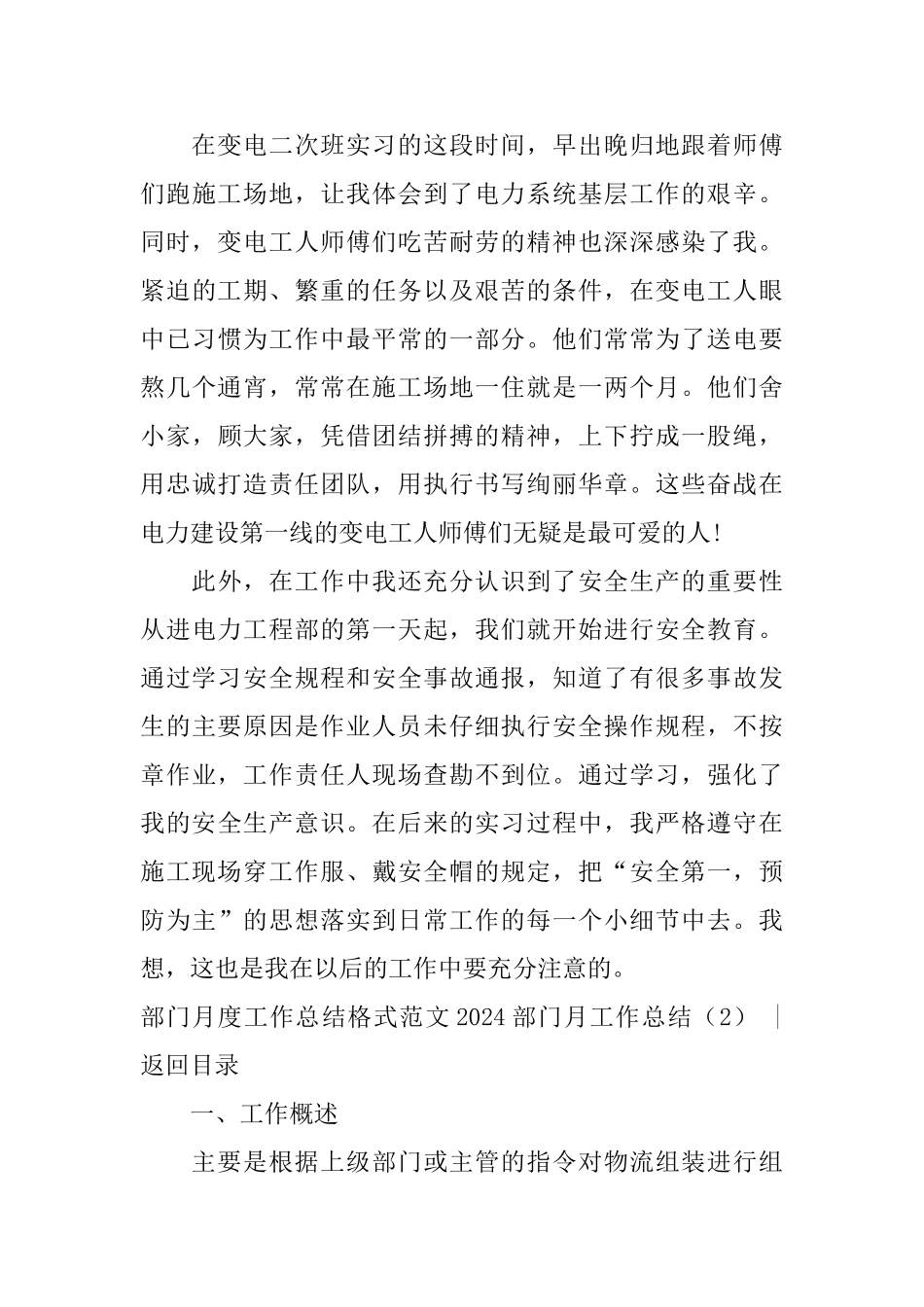 在变电二次班实习的这段时间，早出晚归地跟着师傅们跑施工场地，让我体会到了电力系统基层工作的艰辛。同时，变电工人师傅们吃苦耐劳的精神也深深感染了我。紧迫的工期、繁重的任务以及艰苦的条件，在变电工人眼中已习惯为工作中最平常的一部分。他们常常为了送电要熬几个通宵，常常在施工场地一住就是一两个月。他们舍小家，顾大家，凭借团结拼搏的精神，上下拧成一股绳，用忠诚打造责任团队，用执行书写绚丽华章。这些奋战在电力建设第一线的变电工人师傅们无疑是最可爱的人!

此外，在工作中我还充分认识到了安全生产的重要性从进电力工程部的第一天起，我们就开始进行安全教育。通过学习安全规程和安全事故通报，知道了有很多事故发生的主要原因是作业人员未仔细执行安全操作规程，不按章作业，工作责任人现场查勘不到位。通过学习，强化了我的安全生产意识。在后来的实习过程中，我严格遵守在施工现场穿工作服、戴安全帽的规定，把“安全第一，预防为主”的思想落实到日常工作的每一个小细节中去。我想，这也是我在以后的工作中要充分注意的。

部门月度工作总结格式范文 2024 部门月工作总结（2） | 返回目录

一、工作概述

主要是根据上级部门或主管的指令对物流组装进行组